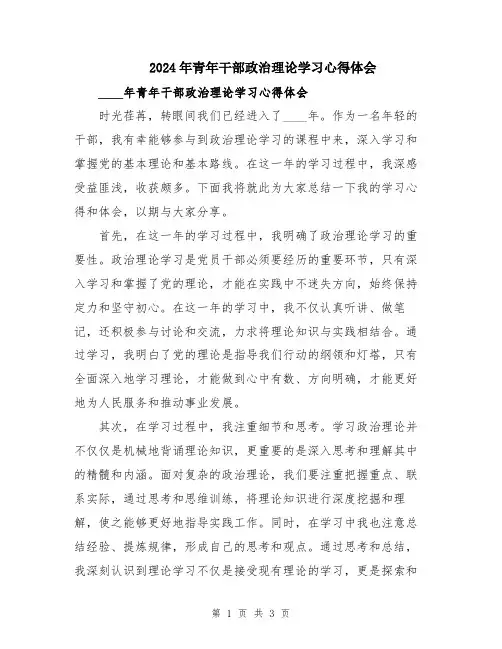 2024年青年干部政治理论学习心得体会

____年青年干部政治理论学习心得体会

时光荏苒，转眼间我们已经进入了____年。作为一名年轻的干部，我有幸能够参与到政治理论学习的课程中来，深入学习和掌握党的基本理论和基本路线。在这一年的学习过程中，我深感受益匪浅，收获颇多。下面我将就此为大家总结一下我的学习心得和体会，以期与大家分享。

首先，在这一年的学习过程中，我明确了政治理论学习的重要性。政治理论学习是党员干部必须要经历的重要环节，只有深入学习和掌握了党的理论，才能在实践中不迷失方向，始终保持定力和坚守初心。在这一年的学习中，我不仅认真听讲、做笔记，还积极参与讨论和交流，力求将理论知识与实践相结合。通过学习，我明白了党的理论是指导我们行动的纲领和灯塔，只有全面深入地学习理论，才能做到心中有数、方向明确，才能更好地为人民服务和推动事业发展。

其次，在学习过程中，我注重细节和思考。学习政治理论并不仅仅是机械地背诵理论知识，更重要的是深入思考和理解其中的精髓和内涵。面对复杂的政治理论，我们要注重把握重点、联系实际，通过思考和思维训练，将理论知识进行深度挖掘和理解，使之能够更好地指导实践工作。同时，在学习中我也注意总结经验、提炼规律，形成自己的思考和观点。通过思考和总结，我深刻认识到理论学习不仅是接受现有理论的学习，更是探索和

第 1 页 共 3 页